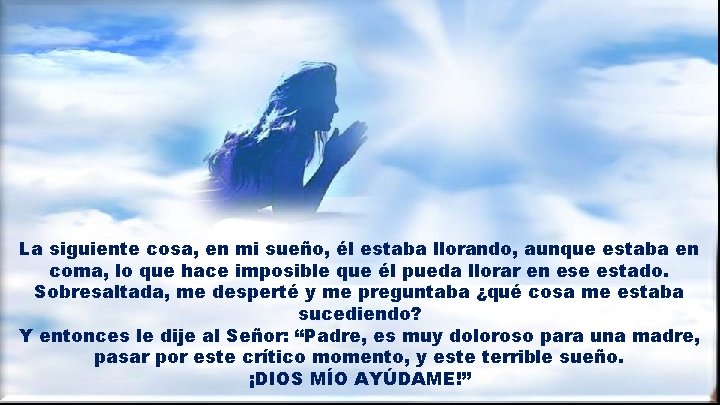 La siguiente cosa, en mi sueño, él estaba llorando, aunque estaba en coma, lo que hace imposible que él pueda llorar en ese estado. Sobresaltada, me desperté y me preguntaba ¿qué cosa me estaba sucediendo?
Y entonces le dije al Señor: “Padre, es muy doloroso para una madre, pasar por este crítico momento, y este terrible sueño.
¡DIOS MÍO AYÚDAME!”